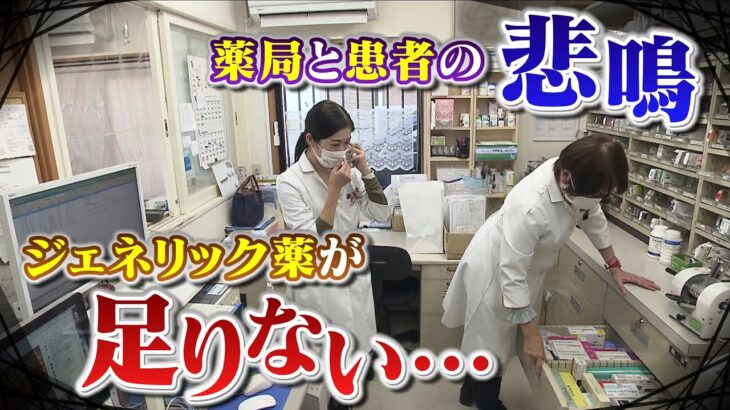 薬局と患者の悲鳴

ジェネリック薬が
足りない…